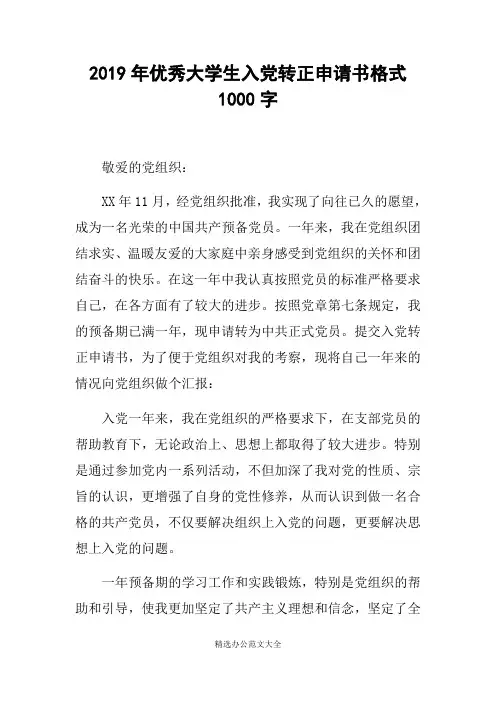 2019 年优秀大学生入党转正申请书格式 1000 字

敬爱的党组织：

XX 年 11 月，经党组织批准，我实现了向往已久的愿望，成为一名光荣的中国共产预备党员。一年来，我在党组织团结求实、温暖友爱的大家庭中亲身感受到党组织的关怀和团结奋斗的快乐。在这一年中我认真按照党员的标准严格要求自己，在各方面有了较大的进步。按照党章第七条规定，我的预备期已满一年，现申请转为中共正式党员。提交入党转正申请书，为了便于党组织对我的考察，现将自己一年来的情况向党组织做个汇报：

入党一年来，我在党组织的严格要求下，在支部党员的帮助教育下，无论政治上、思想上都取得了较大进步。特别是通过参加党内一系列活动，不但加深了我对党的性质、宗旨的认识，更增强了自身的党性修养，从而认识到做一名合格的共产党员，不仅要解决组织上入党的问题，更要解决思想上入党的问题。

一年预备期的学习工作和实践锻炼，特别是党组织的帮助和引导，使我更加坚定了共产主义理想和信念，坚定了全

精选办公范文大全